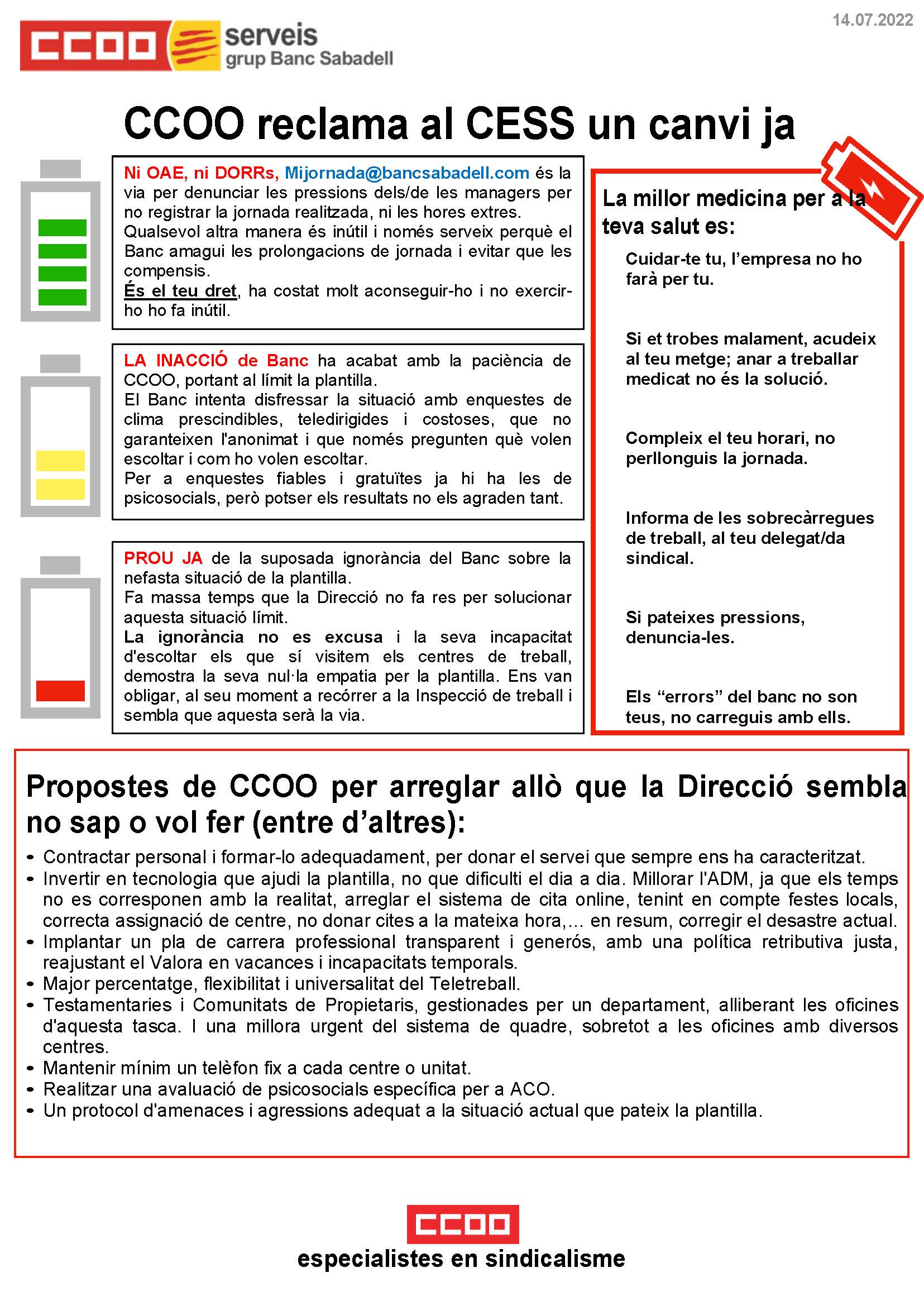 14.07.2022

CCOO serveis grup Banc Sabadell

CCOO reclama al CESS un canvi ja

Ni OAE, ni DORRs, Mijornada@bancsabadell.com és la via per denunciar les pressions dels/de les managers per no registrar la jornada realitzada, ni les hores extres.
Qualsevol altra manera és inútil i només serveix perquè el Banc amagui les prolongacions de jornada i evitar que les compensis.
És el teu dret, ha costat molt aconseguir-ho i no exercir-ho ho fa inútil.

LA INACCIÓ de Banc ha acabat amb la paciència de CCOO, portant al límit la plantilla.
El Banc intenta disfressar la situació amb enquestes de clima prescindibles, teledirigides i costoses, que no garanteixen l'anonimat i que només pregunten què volen escoltar i com ho volen escoltar.
Per a enquestes fiables i gratuïtes ja hi ha les de psicosocials, però potser els resultats no els agraden tant.

PROU JA de la suposada ignorància del Banc sobre la nefasta situació de la plantilla.
Fa massa temps que la Direcció no fa res per solucionar aquesta situació límit.
La ignorància no es excusa i la seva incapacitat d'escoltar els que sí visitem els centres de treball, demostra la seva nul·la empatia per la plantilla. Ens van obligar, al seu moment a recórrer a la Inspecció de treball i sembla que aquesta serà la via.

La millor medicina per a la teva salut es:

Cuidar-te tu, l'empresa no ho farà per tu.

Si et trobes malament, acudeix al teu metge; anar a treballar medicat no és la solució.

Compleix el teu horari, no perllonguis la jornada.

Informa de les sobrecàrregues de treball, al teu delegat/da sindical.

Si pateixes pressions, denuncia-les.

Els "errors" del banc no son teus, no carreguis amb ells.

Propostes de CCOO per arreglar allò que la Direcció sembla no sap o vol fer (entre d'altres):

- Contractar personal i formar-lo adequadament, per donar el servei que sempre ens ha caracteritzat.
- Invertir en tecnologia que ajudi la plantilla, no que dificulti el dia a dia. Millorar l'ADM, ja que els temps no es corresponen amb la realitat, arreglar el sistema de cita online, tenint en compte festes locals, correcta assignació de centre, no donar cites a la mateixa hora,... en resum, corregir el desastre actual.
- Implantar un pla de carrera professional transparent i generós, amb una política retributiva justa, reajustant el Valora en vacances i incapacitats temporals.
- Major percentatge, flexibilitat i universalitat del Teletreball.
- Testamentaries i Comunitats de Propietaris, gestionades per un departament, alliberant les oficines d'aquesta tasca. I una millora urgent del sistema de quadre, sobretot a les oficines amb diversos centres.
- Mantenir mínim un telèfon fix a cada centre o unitat.
- Realitzar una avaluació de psicosocials específica per a ACO.
- Un protocol d'amenaces i agressions adequat a la situació actual que pateix la plantilla.

CCOO
especialistes en sindicalisme